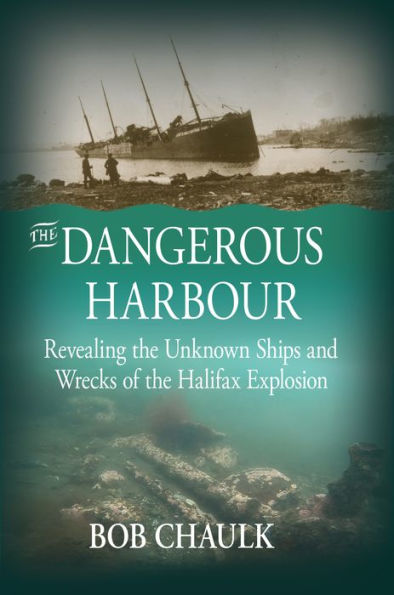 THE DANGEROUS HARBOUR

Revealing the Unknown Ships and Wrecks of the Halifax Explosion

BOB CHAULK